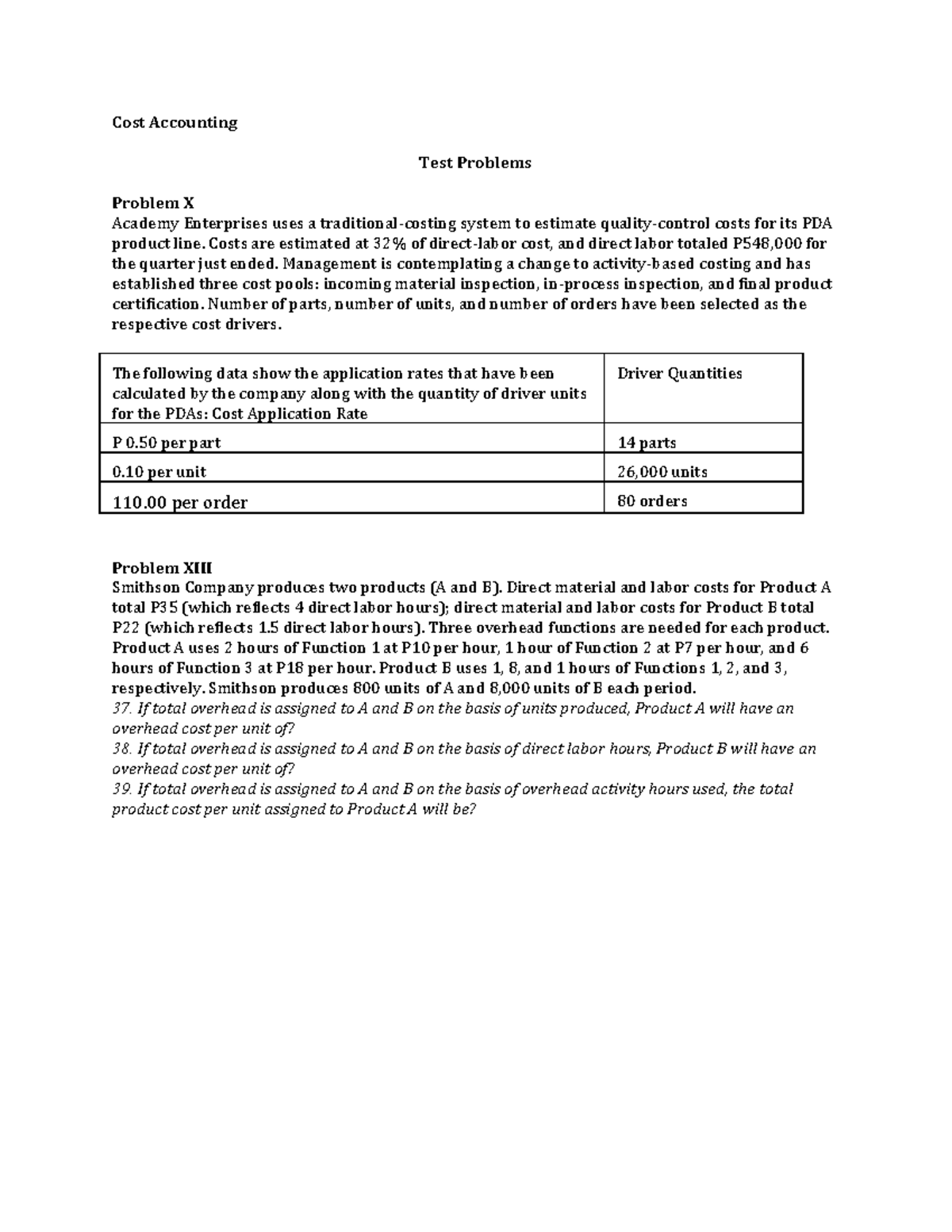 Cost Accounting

Test Problems

Problem X
Academy Enterprises uses a traditional-costing system to estimate quality-control costs for its PDA product line. Costs are estimated at 32% of direct-labor cost, and direct labor totaled P548,000 for the quarter just ended. Management is contemplating a change to activity-based costing and has established three cost pools: incoming material inspection, in-process inspection, and final product certification. Number of parts, number of units, and number of orders have been selected as the respective cost drivers.

| The following data show the application rates that have been calculated by the company along with the quantity of driver units for the PDAs: Cost Application Rate | Driver Quantities |
|---|---|
| P 0.50 per part | 14 parts |
| 0.10 per unit | 26,000 units |
| 110.00 per order | 80 orders |

Problem XIII
Smithson Company produces two products (A and B). Direct material and labor costs for Product A total P35 (which reflects 4 direct labor hours); direct material and labor costs for Product B total P22 (which reflects 1.5 direct labor hours). Three overhead functions are needed for each product. Product A uses 2 hours of Function 1 at P10 per hour, 1 hour of Function 2 at P7 per hour, and 6 hours of Function 3 at P18 per hour. Product B uses 1, 8, and 1 hours of Functions 1, 2, and 3, respectively. Smithson produces 800 units of A and 8,000 units of B each period.
37. If total overhead is assigned to A and B on the basis of units produced, Product A will have an overhead cost per unit of?
38. If total overhead is assigned to A and B on the basis of direct labor hours, Product B will have an overhead cost per unit of?
39. If total overhead is assigned to A and B on the basis of overhead activity hours used, the total product cost per unit assigned to Product A will be?